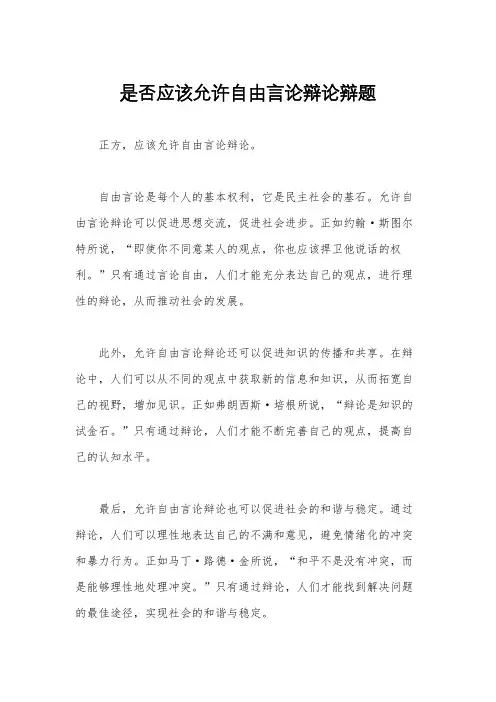 是否应该允许自由言论辩论辩题

正方，应该允许自由言论辩论。

自由言论是每个人的基本权利，它是民主社会的基石。允许自由言论辩论可以促进思想交流，促进社会进步。正如约翰·斯图尔特所说，“即使你不同意某人的观点，你也应该捍卫他说话的权利。”只有通过言论自由，人们才能充分表达自己的观点，进行理性的辩论，从而推动社会的发展。

此外，允许自由言论辩论还可以促进知识的传播和共享。在辩论中，人们可以从不同的观点中获取新的信息和知识，从而拓宽自己的视野，增加见识。正如弗朗西斯·培根所说，“辩论是知识的试金石。”只有通过辩论，人们才能不断完善自己的观点，提高自己的认知水平。

最后，允许自由言论辩论也可以促进社会的和谐与稳定。通过辩论，人们可以理性地表达自己的不满和意见，避免情绪化的冲突和暴力行为。正如马丁·路德·金所说，“和平不是没有冲突，而是能够理性地处理冲突。”只有通过辩论，人们才能找到解决问题的最佳途径，实现社会的和谐与稳定。